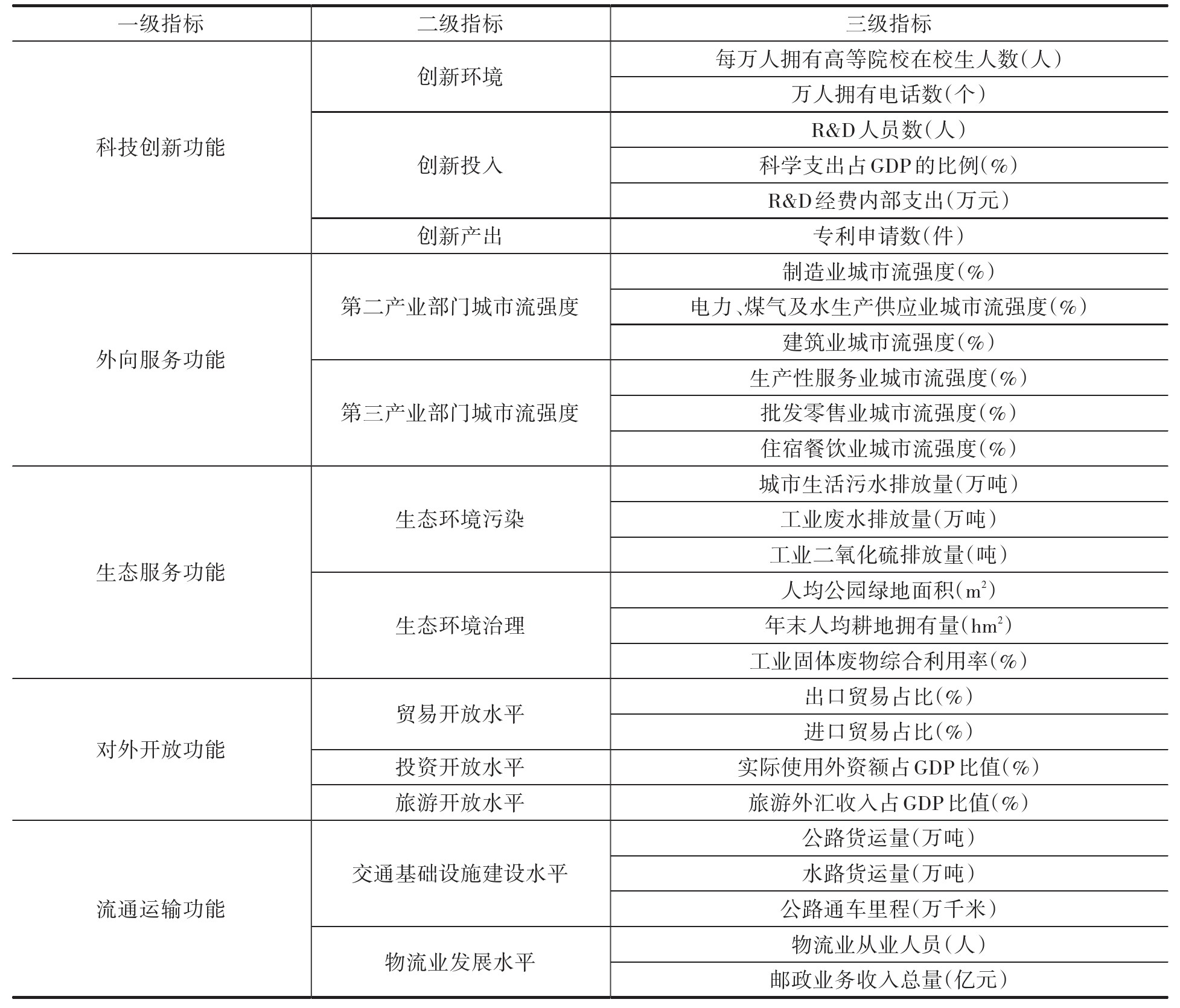 | 一级指标 | 二级指标 | 三级指标 |
|---|---|---|
| 科技创新功能 | 创新环境 | 每万人拥有高等院校在校生人数(人) |
| | | 万人拥有电话数(个) |
| | 创新投入 | R&D人员数(人) |
| | | 科学支出占GDP的比例(%) |
| | | R&D经费内部支出(万元) |
| | 创新产出 | 专利申请数(件) |
| 外向服务功能 | 第二产业部门城市流强度 | 制造业城市流强度(%) |
| | | 电力、煤气及水生产供应业城市流强度(%) |
| | | 建筑业城市流强度(%) |
| | 第三产业部门城市流强度 | 生产性服务业城市流强度(%) |
| | | 批发零售业城市流强度(%) |
| | | 住宿餐饮业城市流强度(%) |
| 生态服务功能 | 生态环境污染 | 城市生活污水排放量(万吨) |
| | | 工业废水排放量(万吨) |
| | | 工业二氧化硫排放量(吨) |
| | 生态环境治理 | 人均公园绿地面积($m^2$) |
| | | 年末人均耕地拥有量($hm^2$) |
| | | 工业固体废物综合利用率(%) |
| 对外开放功能 | 贸易开放水平 | 出口贸易占比(%) |
| | | 进口贸易占比(%) |
| | 投资开放水平 | 实际使用外资额占GDP比值(%) |
| | 旅游开放水平 | 旅游外汇收入占GDP比值(%) |
| 流通运输功能 | 交通基础设施建设水平 | 公路货运量(万吨) |
| | | 水路货运量(万吨) |
| | | 公路通车里程(万千米) |
| | 物流业发展水平 | 物流业从业人员(人) |
| | | 邮政业务收入总量(亿元) |